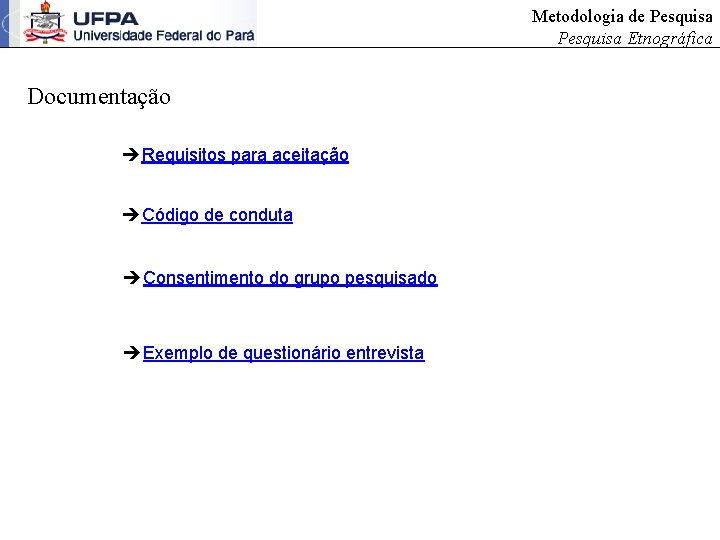 UFPA
Universidade Federal do Pará

Metodologia de Pesquisa
Pesquisa Etnográfica

Documentação

➔Requisitos para aceitação

➔Código de conduta

➔Consentimento do grupo pesquisado

➔Exemplo de questionário entrevista